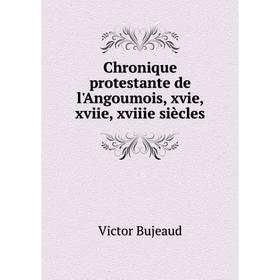 Chronique protestante de l'Angoumois, xvie, xviie, xviiie siècles

Victor Bujeaud